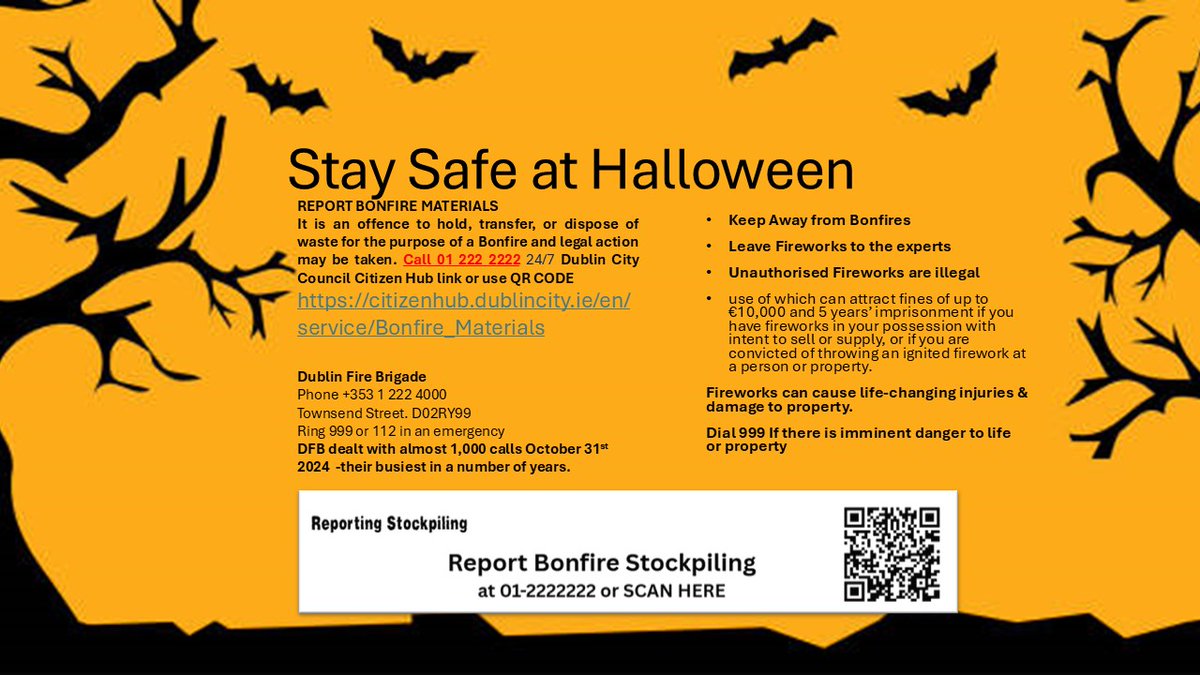 Stay Safe at Halloween

REPORT BONFIRE MATERIALS
It is an offence to hold, transfer, or dispose of waste for the purpose of a Bonfire and legal action may be taken. Call 01 222 2222 24/7 Dublin City Council Citizen Hub link or use QR CODE
https://citizenhub.dublincity.ie/en/service/Bonfire_Materials

Dublin Fire Brigade
Phone +353 1 222 4000
Townsend Street. D02RY99
Ring 999 or 112 in an emergency
DFB dealt with almost 1,000 calls October 31$^{st}$ 2024 -their busiest in a number of years.

• Keep Away from Bonfires
• Leave Fireworks to the experts
• Unauthorised Fireworks are illegal
• use of which can attract fines of up to €10,000 and 5 years' imprisonment if you have fireworks in your possession with intent to sell or supply, or if you are convicted of throwing an ignited firework at a person or property.

Fireworks can cause life-changing injuries & damage to property.

Dial 999 If there is imminent danger to life or property

Reporting Stockpiling
Report Bonfire Stockpiling
at 01-2222222 or SCAN HERE